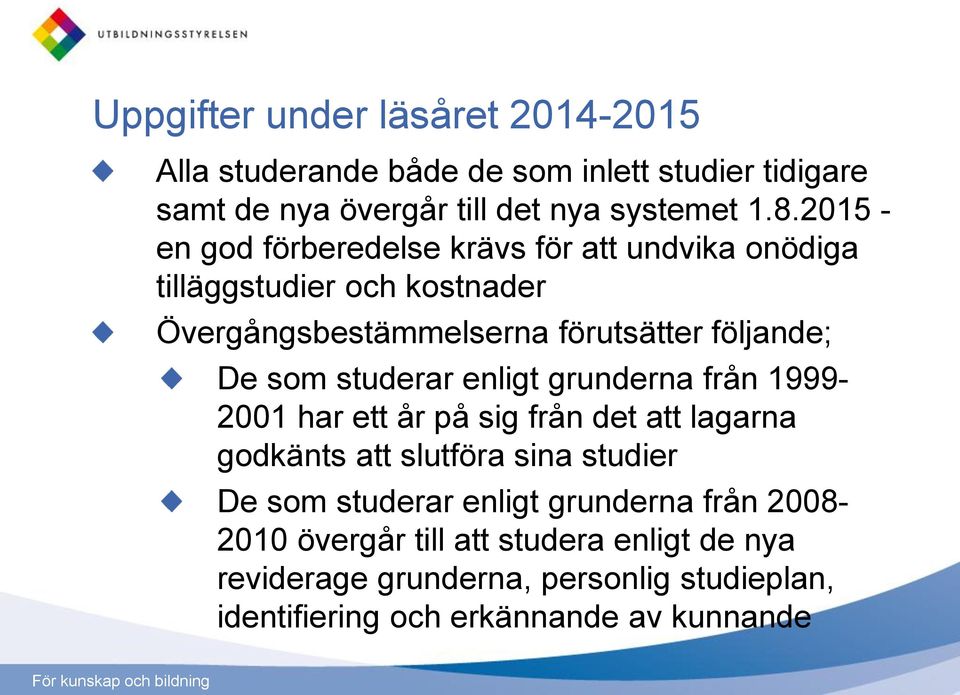 UTBILDNINGSSTYRELSEN

Uppgifter under läsåret 2014-2015

Alla studerande både de som inlett studier tidigare samt de nya övergår till det nya systemet 1.8.2015 - en god förberedelse krävs för att undvika onödiga tilläggstudier och kostnader

Övergångsbestämmelserna förutsätter följande;

De som studerar enligt grunderna från 1999-2001 har ett år på sig från det att lagarna godkänts att slutföra sina studier

De som studerar enligt grunderna från 2008-2010 övergår till att studera enligt de nya reviderage grunderna, personlig studieplan, identifiering och erkännande av kunnande

För kunskap och bildning